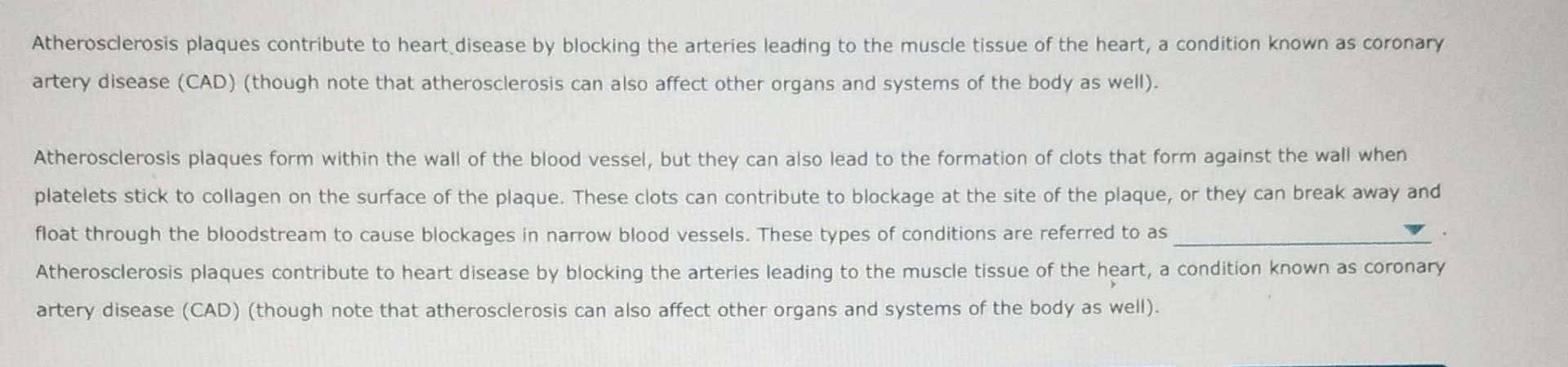 Atherosclerosis plaques contribute to heart disease by blocking the arteries leading to the muscle tissue of the heart, a condition known as coronary artery disease (CAD) (though note that atherosclerosis can also affect other organs and systems of the body as well).

Atherosclerosis plaques form within the wall of the blood vessel, but they can also lead to the formation of clots that form against the wall when platelets stick to collagen on the surface of the plaque. These clots can contribute to blockage at the site of the plaque, or they can break away and float through the bloodstream to cause blockages in narrow blood vessels. These types of conditions are referred to as ____ . Atherosclerosis plaques contribute to heart disease by blocking the arteries leading to the muscle tissue of the heart, a condition known as coronary artery disease (CAD) (though note that atherosclerosis can also affect other organs and systems of the body as well).